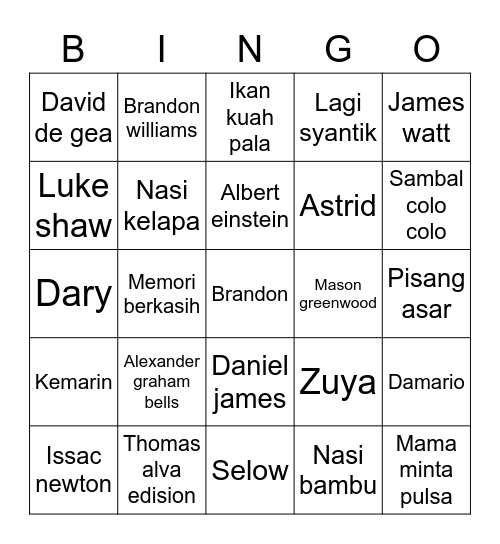 | B | I | N | G | O |
|---|---|---|---|---|
| David de gea | Brandon williams | Ikan kuah pala | Lagi syantik | James watt |
| Luke shaw | Nasi kelapa | Albert einstein | Astrid | Sambal colo colo |
| Dary | Memori berkasih | Brandon | Mason greenwood | Pisang asar |
| Kemarin | Alexander graham bells | Daniel james | Zuya | Damario |
| Issac newton | Thomas alva edision | Selow | Nasi bambu | Mama minta pulsa |